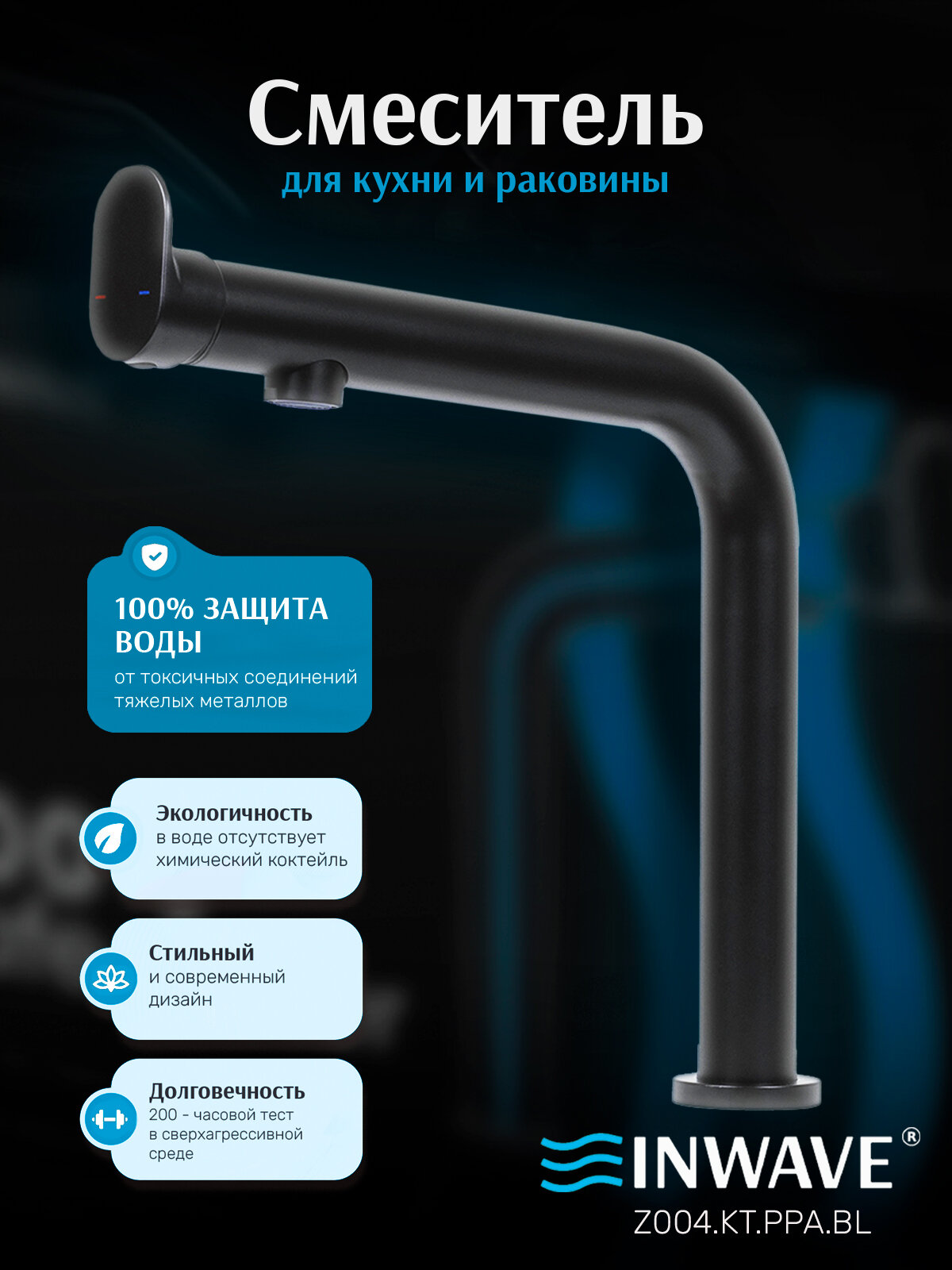 Смеситель
для кухни и раковины

100% ЗАЩИТА ВОДЫ
от токсичных соединений тяжелых металлов

Экологичность
в воде отсутствует химический коктейль

Стильный
и современный дизайн

Долговечность
200 - часовой тест в сверхагрессивной среде

INWAVE®
Z004.KT.PPA.BL